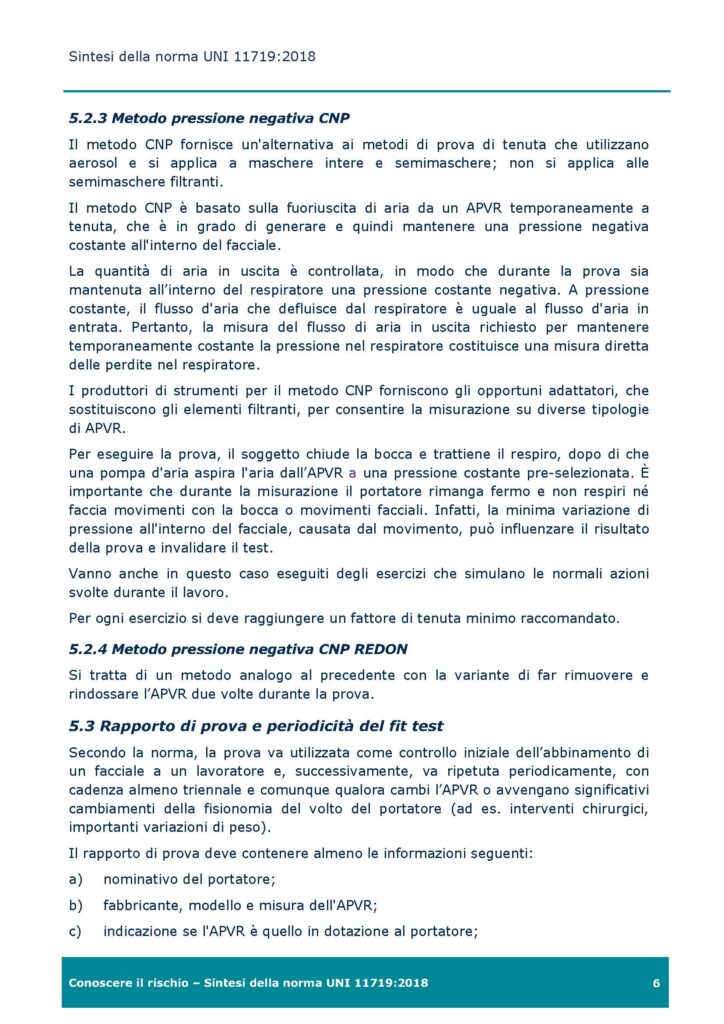 Sintesi della norma UNI 11719:2018

5.2.3 Metodo pressione negativa CNP

Il metodo CNP fornisce un'alternativa ai metodi di prova di tenuta che utilizzano aerosol e si applica a maschere intere e semimaschere; non si applica alle semimaschere filtranti.

Il metodo CNP è basato sulla fuoriuscita di aria da un APVR temporaneamente a tenuta, che è in grado di generare e quindi mantenere una pressione negativa costante all'interno del facciale.

La quantità di aria in uscita è controllata, in modo che durante la prova sia mantenuta all'interno del respiratore una pressione costante negativa. A pressione costante, il flusso d'aria che defluisce dal respiratore è uguale al flusso d'aria in entrata. Pertanto, la misura del flusso di aria in uscita richiesto per mantenere temporaneamente costante la pressione nel respiratore costituisce una misura diretta delle perdite nel respiratore.

I produttori di strumenti per il metodo CNP forniscono gli opportuni adattatori, che sostituiscono gli elementi filtranti, per consentire la misurazione su diverse tipologie di APVR.

Per eseguire la prova, il soggetto chiude la bocca e trattiene il respiro, dopo di che una pompa d'aria aspira l'aria dall'APVR a una pressione costante pre-selezionata. È importante che durante la misurazione il portatore rimanga fermo e non respiri né faccia movimenti con la bocca o movimenti facciali. Infatti, la minima variazione di pressione all'interno del facciale, causata dal movimento, può influenzare il risultato della prova e invalidare il test.

Vanno anche in questo caso eseguiti degli esercizi che simulano le normali azioni svolte durante il lavoro.

Per ogni esercizio si deve raggiungere un fattore di tenuta minimo raccomandato.

5.2.4 Metodo pressione negativa CNP REDON

Si tratta di un metodo analogo al precedente con la variante di far rimuovere e rindossare l'APVR due volte durante la prova.

5.3 Rapporto di prova e periodicità del fit test

Secondo la norma, la prova va utilizzata come controllo iniziale dell'abbinamento di un facciale a un lavoratore e, successivamente, va ripetuta periodicamente, con cadenza almeno triennale e comunque qualora cambi l'APVR o avvengano significativi cambiamenti della fisionomia del volto del portatore (ad es. interventi chirurgici, importanti variazioni di peso).

Il rapporto di prova deve contenere almeno le informazioni seguenti:

a) nominativo del portatore;

b) fabbricante, modello e misura dell'APVR;

c) indicazione se l'APVR è quello in dotazione al portatore;

Conoscere il rischio – Sintesi della norma UNI 11719:2018 6